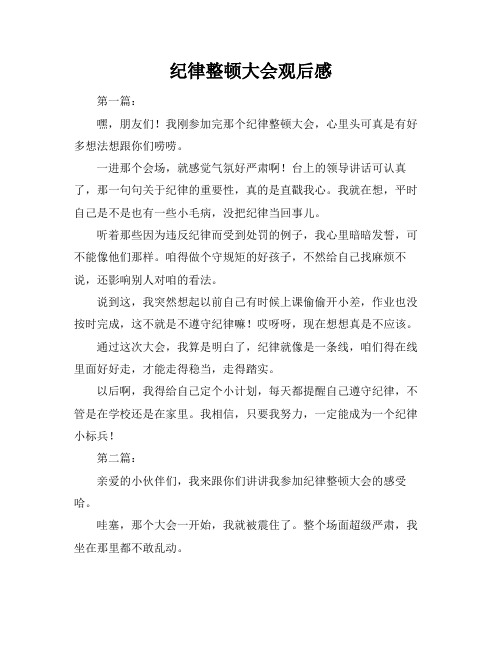 纪律整顿大会观后感

第一篇：

嘿，朋友们！我刚参加完那个纪律整顿大会，心里头可真是有好多想法想跟你们唠唠。

一进那个会场，就感觉气氛好严肃啊！台上的领导讲话可认真了，那一句句关于纪律的重要性，真的是直戳我心。我就在想，平时自己是不是也有一些小毛病，没把纪律当回事儿。

听着那些因为违反纪律而受到处罚的例子，我心里暗暗发誓，可不能像他们那样。咱得做个守规矩的好孩子，不然给自己找麻烦不说，还影响别人对咱的看法。

说到这，我突然想起以前自己有时候上课偷偷开小差，作业也没按时完成，这不就是不遵守纪律嘛！哎呀呀，现在想想真是不应该。

通过这次大会，我算是明白了，纪律就像是一条线，咱们得在线里面好好走，才能走得稳当，走得踏实。

以后啊，我得给自己定个小计划，每天都提醒自己遵守纪律，不管是在学校还是在家里。我相信，只要我努力，一定能成为一个纪律小标兵！

第二篇：

亲爱的小伙伴们，我来跟你们讲讲我参加纪律整顿大会的感受哈。

哇塞，那个大会一开始，我就被震住了。整个场面超级严肃，我坐在那里都不敢乱动。